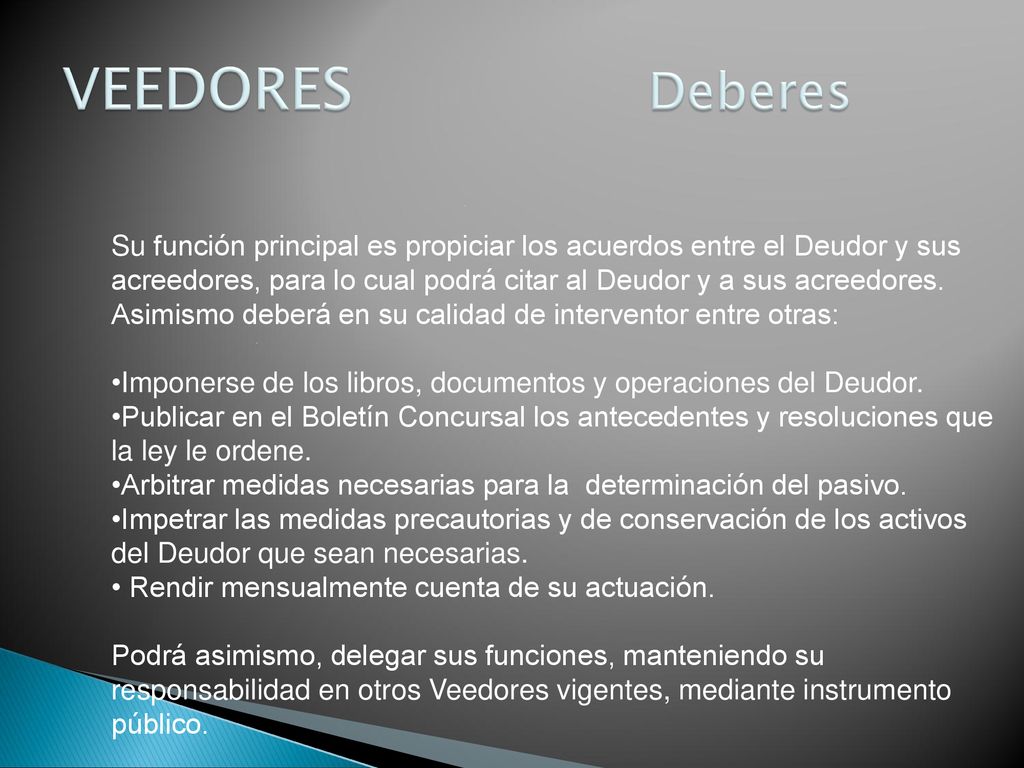 VEEDORES Deberes

Su función principal es propiciar los acuerdos entre el Deudor y sus acreedores, para lo cual podrá citar al Deudor y a sus acreedores. Asimismo deberá en su calidad de interventor entre otras:

•Imponerse de los libros, documentos y operaciones del Deudor.
•Publicar en el Boletín Concursal los antecedentes y resoluciones que la ley le ordene.
•Arbitrar medidas necesarias para la determinación del pasivo.
•Impetrar las medidas precautorias y de conservación de los activos del Deudor que sean necesarias.
• Rendir mensualmente cuenta de su actuación.

Podrá asimismo, delegar sus funciones, manteniendo su responsabilidad en otros Veedores vigentes, mediante instrumento público.